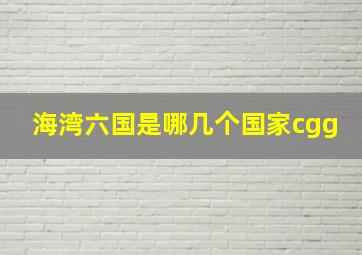 海湾六国是哪几个国家cgg